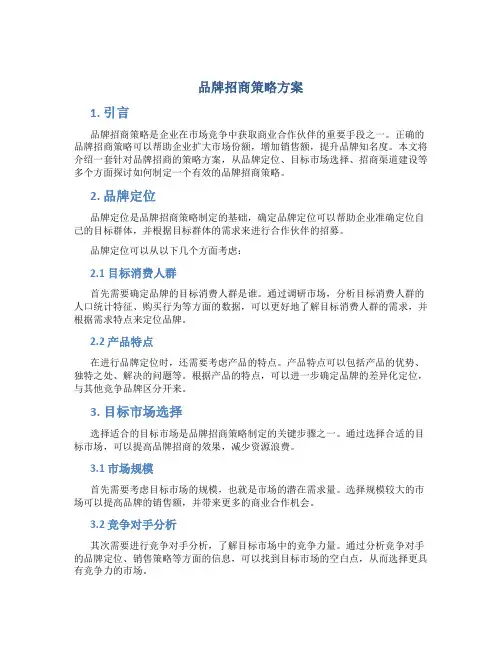 品牌招商策略方案

1. 引言

品牌招商策略是企业在市场竞争中获取商业合作伙伴的重要手段之一。正确的品牌招商策略可以帮助企业扩大市场份额，增加销售额，提升品牌知名度。本文将介绍一套针对品牌招商的策略方案，从品牌定位、目标市场选择、招商渠道建设等多个方面探讨如何制定一个有效的品牌招商策略。

2. 品牌定位

品牌定位是品牌招商策略制定的基础，确定品牌定位可以帮助企业准确定位自己的目标群体，并根据目标群体的需求来进行合作伙伴的招募。

品牌定位可以从以下几个方面考虑：

2.1 目标消费人群

首先需要确定品牌的目标消费人群是谁。通过调研市场，分析目标消费人群的人口统计特征、购买行为等方面的数据，可以更好地了解目标消费人群的需求，并根据需求特点来定位品牌。

2.2 产品特点

在进行品牌定位时，还需要考虑产品的特点。产品特点可以包括产品的优势、独特之处、解决的问题等。根据产品的特点，可以进一步确定品牌的差异化定位，与其他竞争品牌区分开来。

3. 目标市场选择

选择适合的目标市场是品牌招商策略制定的关键步骤之一。通过选择合适的目标市场，可以提高品牌招商的效果，减少资源浪费。

3.1 市场规模

首先需要考虑目标市场的规模，也就是市场的潜在需求量。选择规模较大的市场可以提高品牌的销售额，并带来更多的商业合作机会。

3.2 竞争对手分析

其次需要进行竞争对手分析，了解目标市场中的竞争力量。通过分析竞争对手的品牌定位、销售策略等方面的信息，可以找到目标市场的空白点，从而选择更具有竞争力的市场。